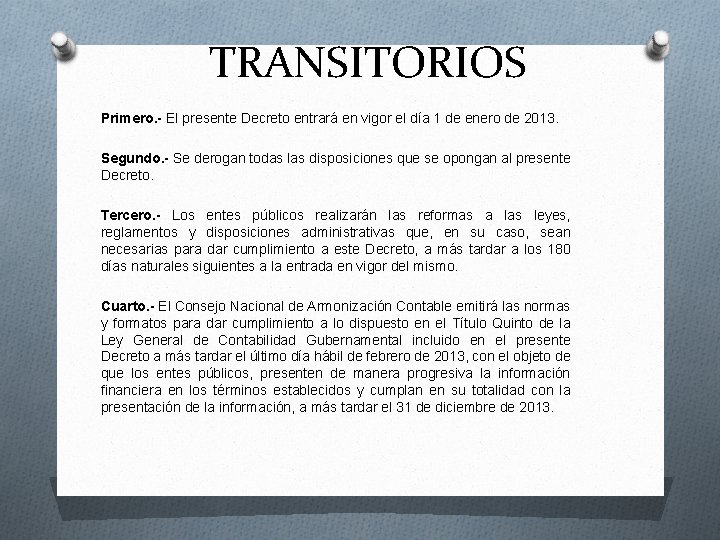 TRANSITORIOS

Primero.- El presente Decreto entrará en vigor el día 1 de enero de 2013.

Segundo.- Se derogan todas las disposiciones que se opongan al presente Decreto.

Tercero.- Los entes públicos realizarán las reformas a las leyes, reglamentos y disposiciones administrativas que, en su caso, sean necesarias para dar cumplimiento a este Decreto, a más tardar a los 180 días naturales siguientes a la entrada en vigor del mismo.

Cuarto.- El Consejo Nacional de Armonización Contable emitirá las normas y formatos para dar cumplimiento a lo dispuesto en el Título Quinto de la Ley General de Contabilidad Gubernamental incluido en el presente Decreto a más tardar el último día hábil de febrero de 2013, con el objeto de que los entes públicos, presenten de manera progresiva la información financiera en los términos establecidos y cumplan en su totalidad con la presentación de la información, a más tardar el 31 de diciembre de 2013.